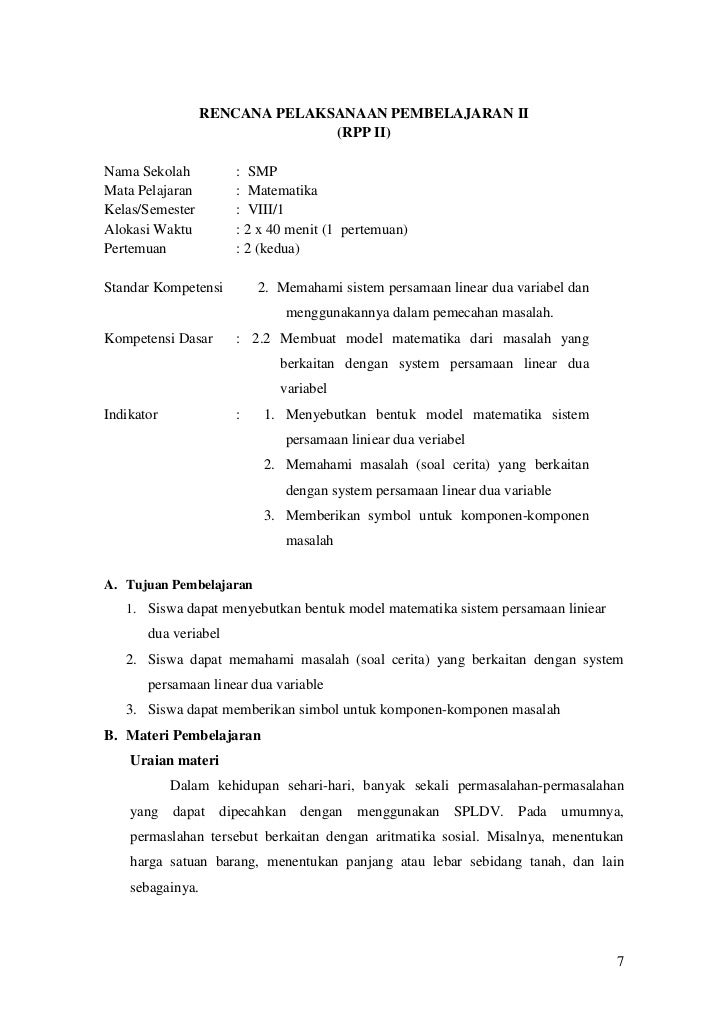 RENCANA PELAKSANAAN PEMBELAJARAN II
(RPP II)

Nama Sekolah : SMP
Mata Pelajaran : Matematika
Kelas/Semester : VIII/1
Alokasi Waktu : 2 x 40 menit (1 pertemuan)
Pertemuan : 2 (kedua)

Standar Kompetensi 2. Memahami sistem persamaan linear dua variabel dan menggunakannya dalam pemecahan masalah.

Kompetensi Dasar : 2.2 Membuat model matematika dari masalah yang berkaitan dengan system persamaan linear dua variabel

Indikator : 1. Menyebutkan bentuk model matematika sistem persamaan liniear dua veriabel
2. Memahami masalah (soal cerita) yang berkaitan dengan system persamaan linear dua variable
3. Memberikan symbol untuk komponen-komponen masalah

A. Tujuan Pembelajaran
1. Siswa dapat menyebutkan bentuk model matematika sistem persamaan liniear dua veriabel
2. Siswa dapat memahami masalah (soal cerita) yang berkaitan dengan system persamaan linear dua variable
3. Siswa dapat memberikan simbol untuk komponen-komponen masalah

B. Materi Pembelajaran
Uraian materi
Dalam kehidupan sehari-hari, banyak sekali permasalahan-permasalahan yang dapat dipecahkan dengan menggunakan SPLDV. Pada umumnya, permaslahan tersebut berkaitan dengan aritmatika sosial. Misalnya, menentukan harga satuan barang, menentukan panjang atau lebar sebidang tanah, dan lain sebagainya.

7